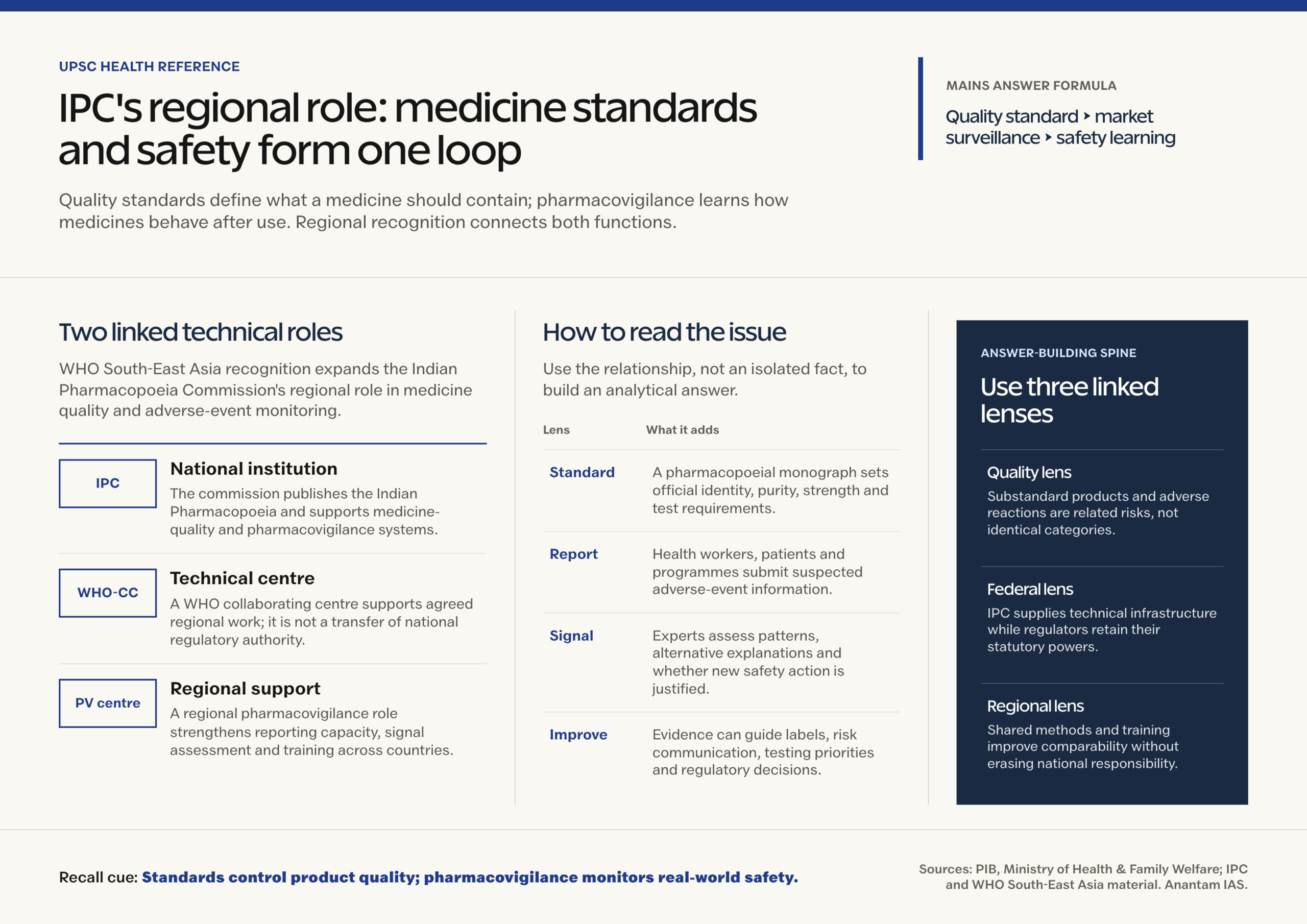 UPSC HEALTH REFERENCE

IPC's regional role: medicine standards and safety form one loop

Quality standards define what a medicine should contain; pharmacovigilance learns how medicines behave after use. Regional recognition connects both functions.

MAINS ANSWER FORMULA

Quality standard ‣ market surveillance ‣ safety learning

Two linked technical roles

WHO South-East Asia recognition expands the Indian Pharmacopoeia Commission's regional role in medicine quality and adverse-event monitoring.

IPC

National institution

The commission publishes the Indian Pharmacopoeia and supports medicine-quality and pharmacovigilance systems.

WHO-CC

Technical centre

A WHO collaborating centre supports agreed regional work; it is not a transfer of national regulatory authority.

PV centre

Regional support

A regional pharmacovigilance role strengthens reporting capacity, signal assessment and training across countries.

How to read the issue

Use the relationship, not an isolated fact, to build an analytical answer.

| Lens | What it adds |
|---|---|
| Standard | A pharmacopoeial monograph sets official identity, purity, strength and test requirements. |
| Report | Health workers, patients and programmes submit suspected adverse-event information. |
| Signal | Experts assess patterns, alternative explanations and whether new safety action is justified. |
| Improve | Evidence can guide labels, risk communication, testing priorities and regulatory decisions. |

ANSWER-BUILDING SPINE

Use three linked lenses

Quality lens

Substandard products and adverse reactions are related risks, not identical categories.

Federal lens

IPC supplies technical infrastructure while regulators retain their statutory powers.

Regional lens

Shared methods and training improve comparability without erasing national responsibility.

Recall cue: Standards control product quality; pharmacovigilance monitors real-world safety.

Sources: PIB, Ministry of Health & Family Welfare; IPC and WHO South-East Asia material. Anantam IAS.